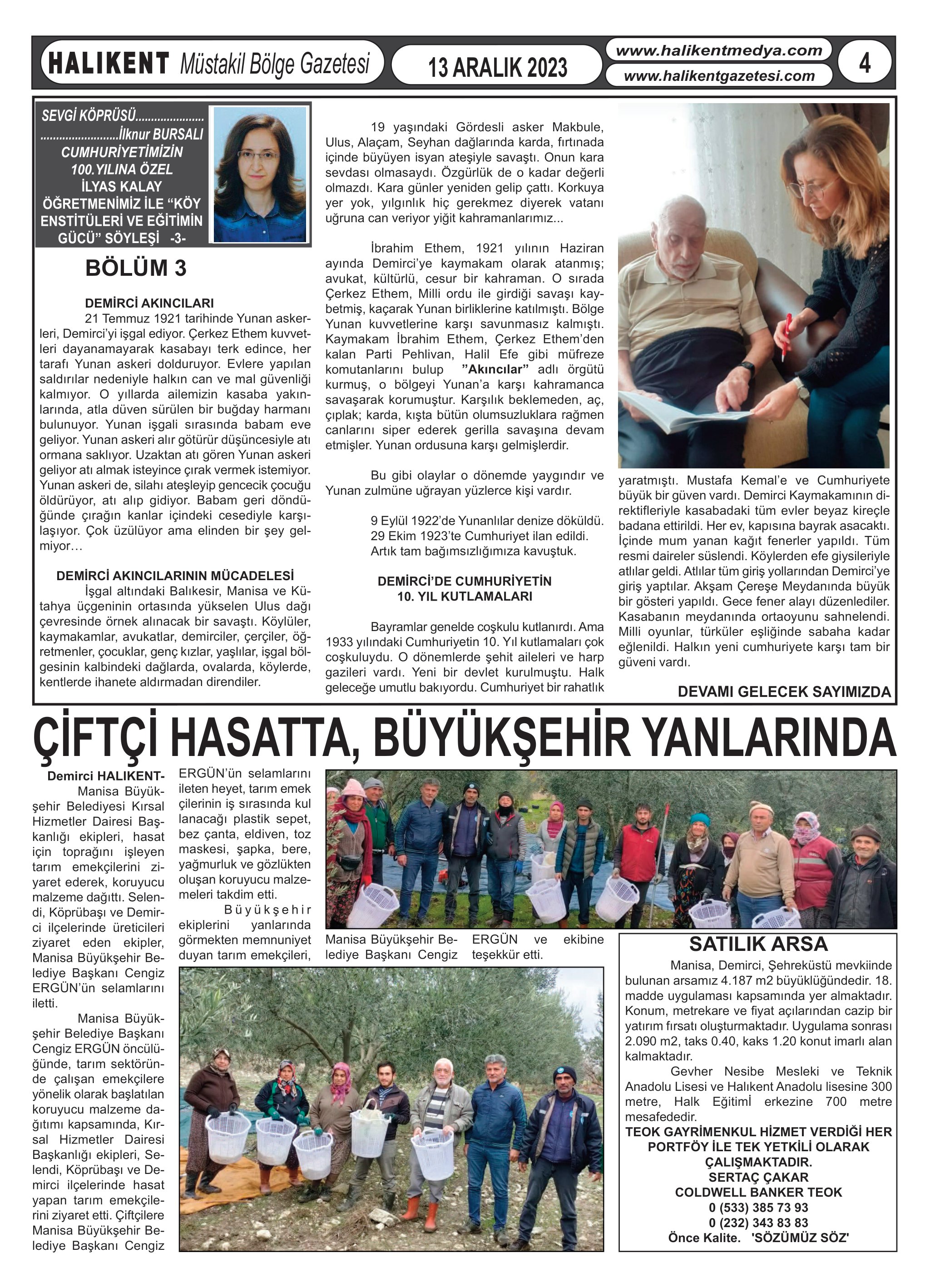 HALIKENT Müstakil Bölge Gazetesi

13 ARALIK 2023

www.halikentmedya.com
www.halikentgazetesi.com

4

SEVGİ KÖPRÜSÜ......................
........................İlknur BURSALI
CUMHURİYETİMİZİN 100.YILINA ÖZEL
İLYAS KALAY ÖĞRETMENİMİZ İLE "KÖY ENSTİTÜLERİ VE EĞİTİMİN GÜCÜ" SÖYLEŞİ -3-

BÖLÜM 3

DEMİRCİ AKINCILARI
21 Temmuz 1921 tarihinde Yunan askerleri, Demirci'yi işgal ediyor. Çerkez Ethem kuvvetleri dayanamayarak kasabayı terk edince, her tarafı Yunan askeri dolduruyor. Evlere yapılan saldırılar nedeniyle halkın can ve mal güvenliği kalmıyor. O yıllarda ailemizin kasaba yakınlarında, atla düven sürülen bir buğday harmanı bulunuyor. Yunan işgali sırasında babam eve geliyor. Yunan askeri alır götürür düşüncesiyle atı ormana saklıyor. Uzaktan atı gören Yunan askeri geliyor atı almak isteyince çırak vermek istemiyor. Yunan askeri de, silahı ateşleyip gencecik çocuğu öldürüyor, atı alıp gidiyor. Babam geri döndüğünde çırağın kanlar içindeki cesediyle karşılaşıyor. Çok üzülüyor ama elinden bir şey gelmiyor…

DEMİRCİ AKINCILARININ MÜCADELESİ
İşgal altındaki Balıkesir, Manisa ve Kütahya üçgeninin ortasında yükselen Ulus dağı çevresinde örnek alınacak bir savaştı. Köylüler, kaymakamlar, avukatlar, demirciler, çerçiler, öğretmenler, çocuklar, genç kızlar, yaşlılar, işgal bölgesinin kalbindeki dağlarda, ovalarda, köylerde, kentlerde ihanete aldırmadan direndiler.

19 yaşındaki Gördesli asker Makbule, Ulus, Alaçam, Seyhan dağlarında karda, fırtınada içinde büyüyen isyan ateşiyle savaştı. Onun kara sevdası olmasaydı. Özgürlük de o kadar değerli olmazdı. Kara günler yeniden gelip çattı. Korkuya yer yok, yılgınlık hiç gerekmez diyerek vatanı uğruna can veriyor yiğit kahramanlarımız...

İbrahim Ethem, 1921 yılının Haziran ayında Demirci'ye kaymakam olarak atanmış; avukat, kültürlü, cesur bir kahraman. O sırada Çerkez Ethem, Milli ordu ile girdiği savaşı kaybetmiş, kaçarak Yunan birliklerine katılmıştı. Bölge Yunan kuvvetlerine karşı savunmasız kalmıştı. Kaymakam İbrahim Ethem, Çerkez Ethem'den kalan Parti Pehlivan, Halil Efe gibi müfreze komutanlarını bulup "Akıncılar" adlı örgütü kurmuş, o bölgeyi Yunan'a karşı kahramanca savaşarak korumuştur. Karşılık beklemeden, aç, çıplak; karda, kışta bütün olumsuzluklara rağmen canlarını siper ederek gerilla savaşına devam etmişler. Yunan ordusuna karşı gelmişlerdir.

Bu gibi olaylar o dönemde yaygındır ve Yunan zulmüne uğrayan yüzlerce kişi vardır.

9 Eylül 1922'de Yunanlılar denize döküldü.
29 Ekim 1923'te Cumhuriyet ilan edildi.
Artık tam bağımsızlığımıza kavuştuk.

DEMİRCİ'DE CUMHURİYETİN 10. YIL KUTLAMALARI
Bayramlar genelde coşkulu kutlanırdı. Ama 1933 yılındaki Cumhuriyetin 10. Yıl kutlamaları çok coşkuluydu. O dönemlerde şehit aileleri ve harp gazileri vardı. Yeni bir devlet kurulmuştu. Halk geleceğe umutlu bakıyordu. Cumhuriyet bir rahatlık yaratmıştı. Mustafa Kemal'e ve Cumhuriyete büyük bir güven vardı. Demirci Kaymakamının direktifleriyle kasabadaki tüm evler beyaz kireçle badana ettirildi. Her ev, kapısına bayrak asacaktı. İçinde mum yanan kağıt fenerler yapıldı. Tüm resmi daireler süslendi. Köylerden efe giysileriyle atlılar geldi. Atlılar tüm giriş yollarından Demirci'ye giriş yaptılar. Akşam Çereşe Meydanında büyük bir gösteri yapıldı. Gece fener alayı düzenlediler. Kasabanın meydanında ortaoyunu sahnelendi. Milli oyunlar, türküler eşliğinde sabaha kadar eğlenildi. Halkın yeni cumhuriyete karşı tam bir güveni vardı.

DEVAMI GELECEK SAYIMIZDA

ÇİFTÇİ HASATTA, BÜYÜKŞEHİR YANLARINDA

Demirci HALIKENT- Manisa Büyükşehir Belediyesi Kırsal Hizmetler Dairesi Başkanlığı ekipleri, hasat için toprağını işleyen tarım emekçilerini ziyaret ederek, koruyucu malzeme dağıttı. Selendi, Köprübaşı ve Demirci ilçelerinde üreticileri ziyaret eden ekipler, Manisa Büyükşehir Belediye Başkanı Cengiz ERGÜN'ün selamlarını iletti.

Manisa Büyükşehir Belediye Başkanı Cengiz ERGÜN öncülüğünde, tarım sektöründe çalışan emekçilere yönelik olarak başlatılan koruyucu malzeme dağıtımı kapsamında, Kırsal Hizmetler Dairesi Başkanlığı ekipleri, Selendi, Köprübaşı ve Demirci ilçelerinde hasat yapan tarım emekçilerini ziyaret etti. Çiftçilere Manisa Büyükşehir Belediye Başkanı Cengiz ERGÜN'ün selamlarını ileten heyet, tarım emekçilerinin iş sırasında kullanacağı plastik sepet, bez çanta, eldiven, toz maskesi, şapka, bere, yağmurluk ve gözlükten oluşan koruyucu malzemeleri takdim etti.

Büyükşehir ekiplerini yanlarında görmekten memnuniyet duyan tarım emekçileri, Manisa Büyükşehir Belediye Başkanı Cengiz ERGÜN ve ekibine teşekkür etti.

SATILIK ARSA
Manisa, Demirci, Şehreküstü mevkiinde bulunan arsamız 4.187 m2 büyüklüğündedir. 18. madde uygulaması kapsamında yer almaktadır. Konum, metrekare ve fiyat açılarından cazip bir yatırım fırsatı oluşturmaktadır. Uygulama sonrası 2.090 m2, taks 0.40, kaks 1.20 konut imarlı alan kalmaktadır.
Gevher Nesibe Mesleki ve Teknik Anadolu Lisesi ve Halıkent Anadolu lisesine 300 metre, Halk Eğitimİ erkezine 700 metre mesafededir.
TEOK GAYRİMENKUL HİZMET VERDİĞİ HER PORTFÖY İLE TEK YETKİLİ OLARAK ÇALIŞMAKTADIR.
SERTAÇ ÇAKAR
COLDWELL BANKER TEOK
0 (533) 385 73 93
0 (232) 343 83 83
Önce Kalite. 'SÖZÜMÜZ SÖZ'